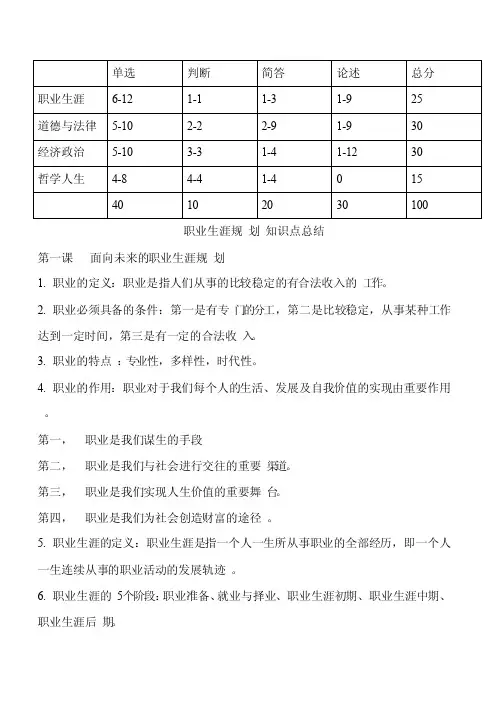 |  | 单选 | 判断 | 简答 | 论述 | 总分 |
|---|---|---|---|---|---|
| 职业生涯 | 6-12 | 1-1 | 1-3 | 1-9 | 25 |
| 道德与法律 | 5-10 | 2-2 | 2-9 | 1-9 | 30 |
| 经济政治 | 5-10 | 3-3 | 1-4 | 1-12 | 30 |
| 哲学人生 | 4-8 | 4-4 | 1-4 | 0 | 15 |
|  | 40 | 10 | 20 | 30 | 100 |

职业生涯规 划 知识点总结

第一课　面向未来的职业生涯规 划

1. 职业的定义：职业是指人们从事的比较稳定的有合法收入的 工作。

2. 职业必须具备的条件：第一是有专 门的分工，第二是比较稳定，从事某种工作达到一定时间，第三是有一定的合法收 入。

3. 职业的特点 ：专业性，多样性，时代性。

4. 职业的作用：职业对于我们每个人的生活、发展及自我价值的实现由重要作用 。

第一，　职业是我们谋生的手段

第二，　职业是我们与社会进行交往的重要 渠道。

第三，　职业是我们实现人生价值的重要舞 台。

第四，　职业是我们为社会创造财富的途径 。

5. 职业生涯的定义：职业生涯是指一个人一生所从事职业的全部经历，即一个人一生连续从事的职业活动的发展轨迹 。

6. 职业生涯的 5个阶段：职业准备、就业与择业、职业生涯初期、职业生涯中期、职业生涯后 期。